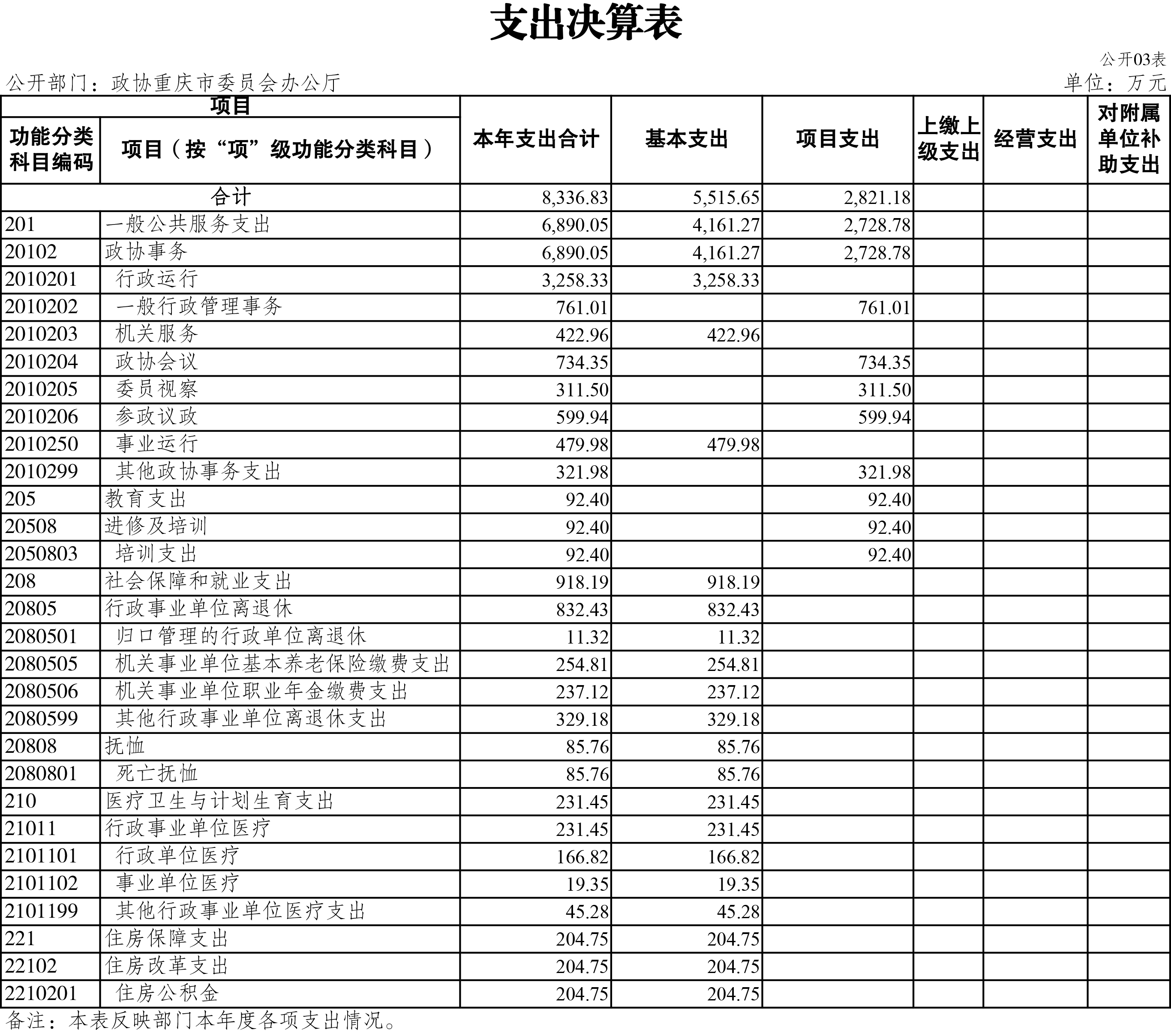 支出决算表

公开03表

公开部门：政协重庆市委员会办公厅

单位：万元

| 项目 | | 本年支出合计 | 基本支出 | 项目支出 | 上缴上级支出 | 经营支出 | 对附属单位补助支出 |
|---|---|---|---|---|---|---|---|
| 功能分类科目编码 | 项目（按“项”级功能分类科目） | | | | | | |
| 合计 | | 8,336.83 | 5,515.65 | 2,821.18 | | | |
| 201 | 一般公共服务支出 | 6,890.05 | 4,161.27 | 2,728.78 | | | |
| 20102 | 政协事务 | 6,890.05 | 4,161.27 | 2,728.78 | | | |
| 2010201 | 行政运行 | 3,258.33 | 3,258.33 | | | | |
| 2010202 | 一般行政管理事务 | 761.01 | | 761.01 | | | |
| 2010203 | 机关服务 | 422.96 | 422.96 | | | | |
| 2010204 | 政协会议 | 734.35 | | 734.35 | | | |
| 2010205 | 委员视察 | 311.50 | | 311.50 | | | |
| 2010206 | 参政议政 | 599.94 | | 599.94 | | | |
| 2010250 | 事业运行 | 479.98 | 479.98 | | | | |
| 2010299 | 其他政协事务支出 | 321.98 | | 321.98 | | | |
| 205 | 教育支出 | 92.40 | | 92.40 | | | |
| 20508 | 进修及培训 | 92.40 | | 92.40 | | | |
| 2050803 | 培训支出 | 92.40 | | 92.40 | | | |
| 208 | 社会保障和就业支出 | 918.19 | 918.19 | | | | |
| 20805 | 行政事业单位离退休 | 832.43 | 832.43 | | | | |
| 2080501 | 归口管理的行政单位离退休 | 11.32 | 11.32 | | | | |
| 2080505 | 机关事业单位基本养老保险缴费支出 | 254.81 | 254.81 | | | | |
| 2080506 | 机关事业单位职业年金缴费支出 | 237.12 | 237.12 | | | | |
| 2080599 | 其他行政事业单位离退休支出 | 329.18 | 329.18 | | | | |
| 20808 | 抚恤 | 85.76 | 85.76 | | | | |
| 2080801 | 死亡抚恤 | 85.76 | 85.76 | | | | |
| 210 | 医疗卫生与计划生育支出 | 231.45 | 231.45 | | | | |
| 21011 | 行政事业单位医疗 | 231.45 | 231.45 | | | | |
| 2101101 | 行政单位医疗 | 166.82 | 166.82 | | | | |
| 2101102 | 事业单位医疗 | 19.35 | 19.35 | | | | |
| 2101199 | 其他行政事业单位医疗支出 | 45.28 | 45.28 | | | | |
| 221 | 住房保障支出 | 204.75 | 204.75 | | | | |
| 22102 | 住房改革支出 | 204.75 | 204.75 | | | | |
| 2210201 | 住房公积金 | 204.75 | 204.75 | | | | |

备注：本表反映部门本年度各项支出情况。